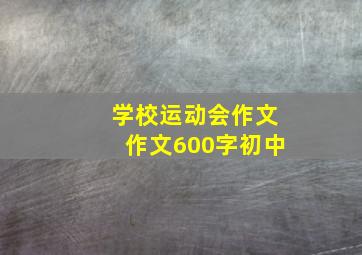 学校运动会作文
作文600字初中